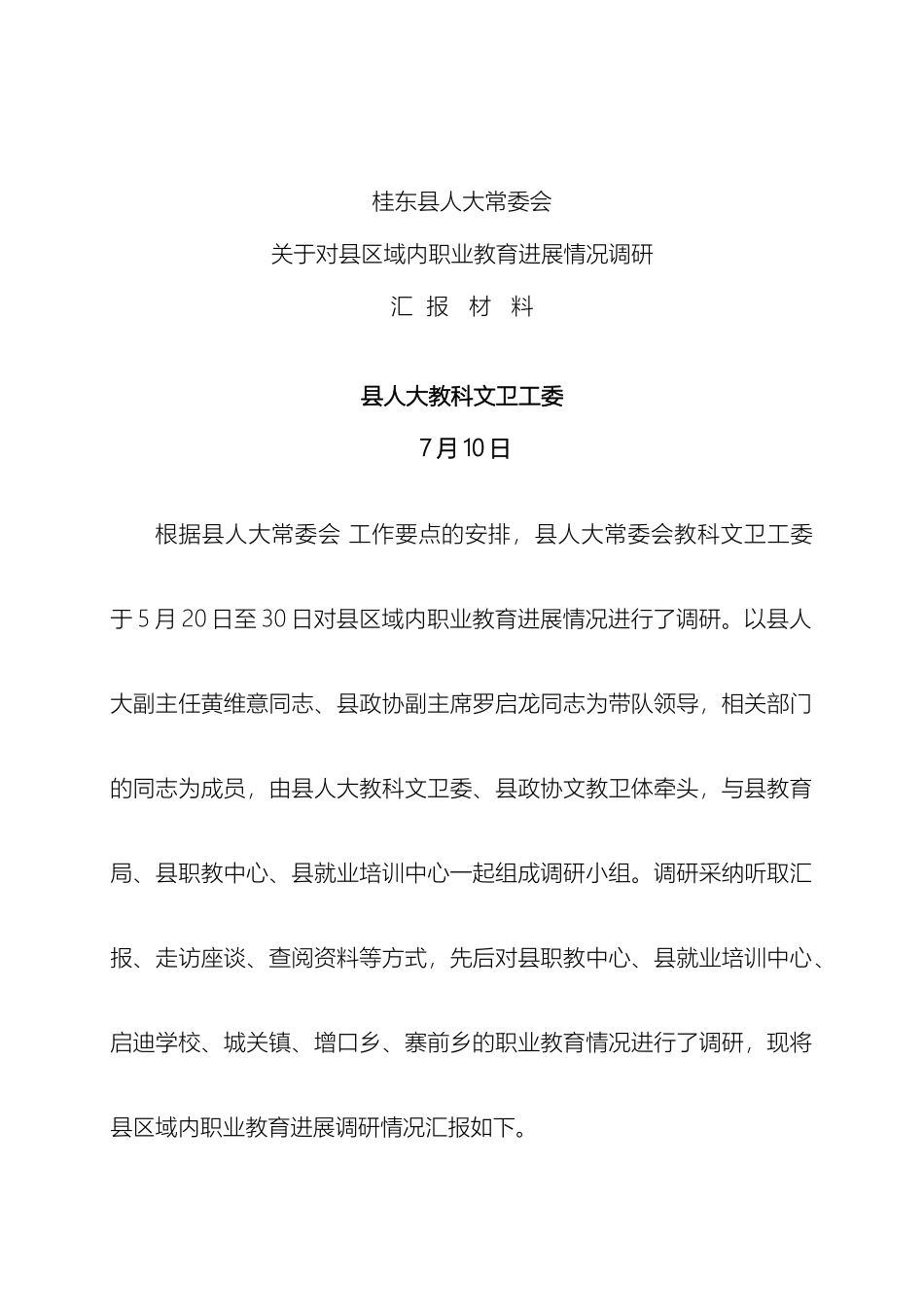 桂东县人大常委会

关于对县区域内职业教育进展情况调研

汇 报 材 料

县人大教科文卫工委

7月10日

根据县人大常委会 工作要点的安排，县人大常委会教科文卫工委于5月20日至30日对县区域内职业教育进展情况进行了调研。以县人大副主任黄维意同志、县政协副主席罗启龙同志为带队领导，相关部门的同志为成员，由县人大教科文卫委、县政协文教卫体牵头，与县教育局、县职教中心、县就业培训中心一起组成调研小组。调研采纳听取汇报、走访座谈、查阅资料等方式，先后对县职教中心、县就业培训中心、启迪学校、城关镇、增口乡、寨前乡的职业教育情况进行了调研，现将县区域内职业教育进展调研情况汇报如下。